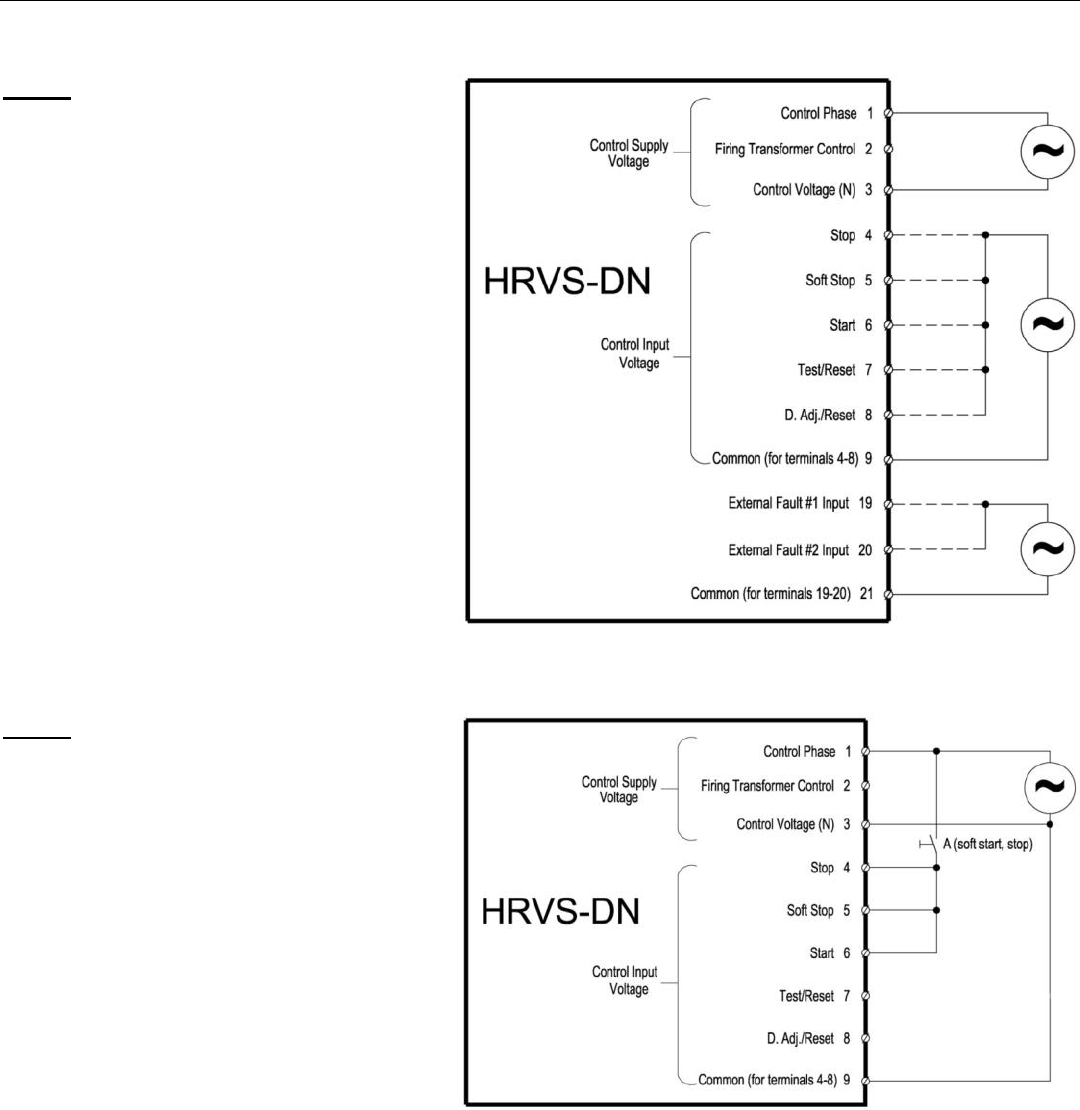 Control Supply Voltage

Control Phase 1

Firing Transformer Control 2

Control Voltage (N) 3

HRVS-DN

Control Input Voltage

Stop 4

Soft Stop 5

Start 6

Test/Reset 7

D. Adj./Reset 8

Common (for terminals 4-8) 9

External Fault #1 Input 19

External Fault #2 Input 20

Common (for terminals 19-20) 21

Control Supply Voltage

Control Phase 1

Firing Transformer Control 2

Control Voltage (N) 3

A (soft start, stop)

HRVS-DN

Control Input Voltage

Stop 4

Soft Stop 5

Start 6

Test/Reset 7

D. Adj./Reset 8

Common (for terminals 4-8) 9